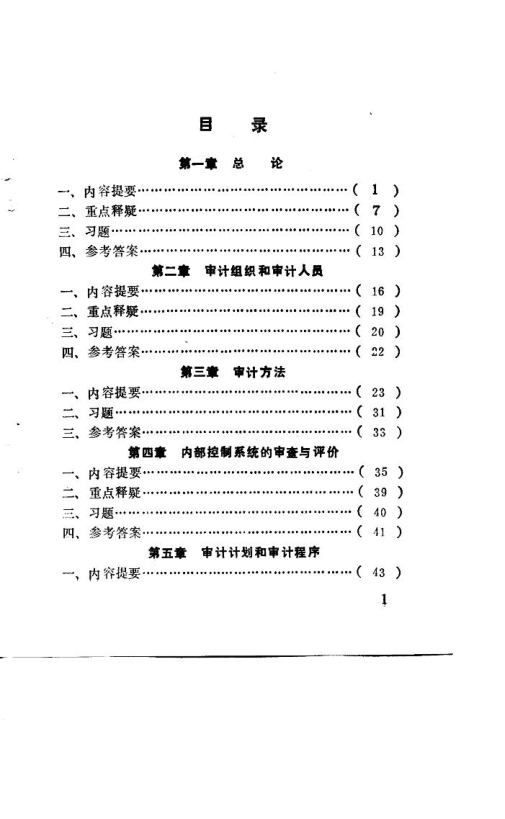 目 录

第一章 总 论

一、内容提要(1)
二、重点释疑(7)
三、习题(10)
四、参考答案(13)

第二章 审计组织和审计人员

一、内容提要(16)
二、重点释疑(19)
三、习题(20)
四、参考答案(22)

第三章 审计方法

一、内容提要(23)
二、习题(31)
三、参考答案(33)

第四章 内部控制系统的审查与评价

一、内容提要(35)
二、重点释疑(39)
三、习题(40)
四、参考答案(41)

第五章 审计计划和审计程序

一、内容提要(43)

1